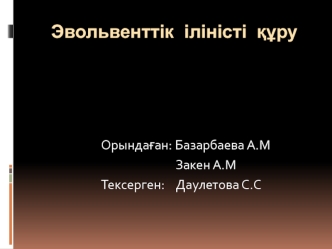 Эвольвенттік іліністі құру

Орындаған: Базарбаева А.М
Закен А.М
Тексерген: Даулетова С.С